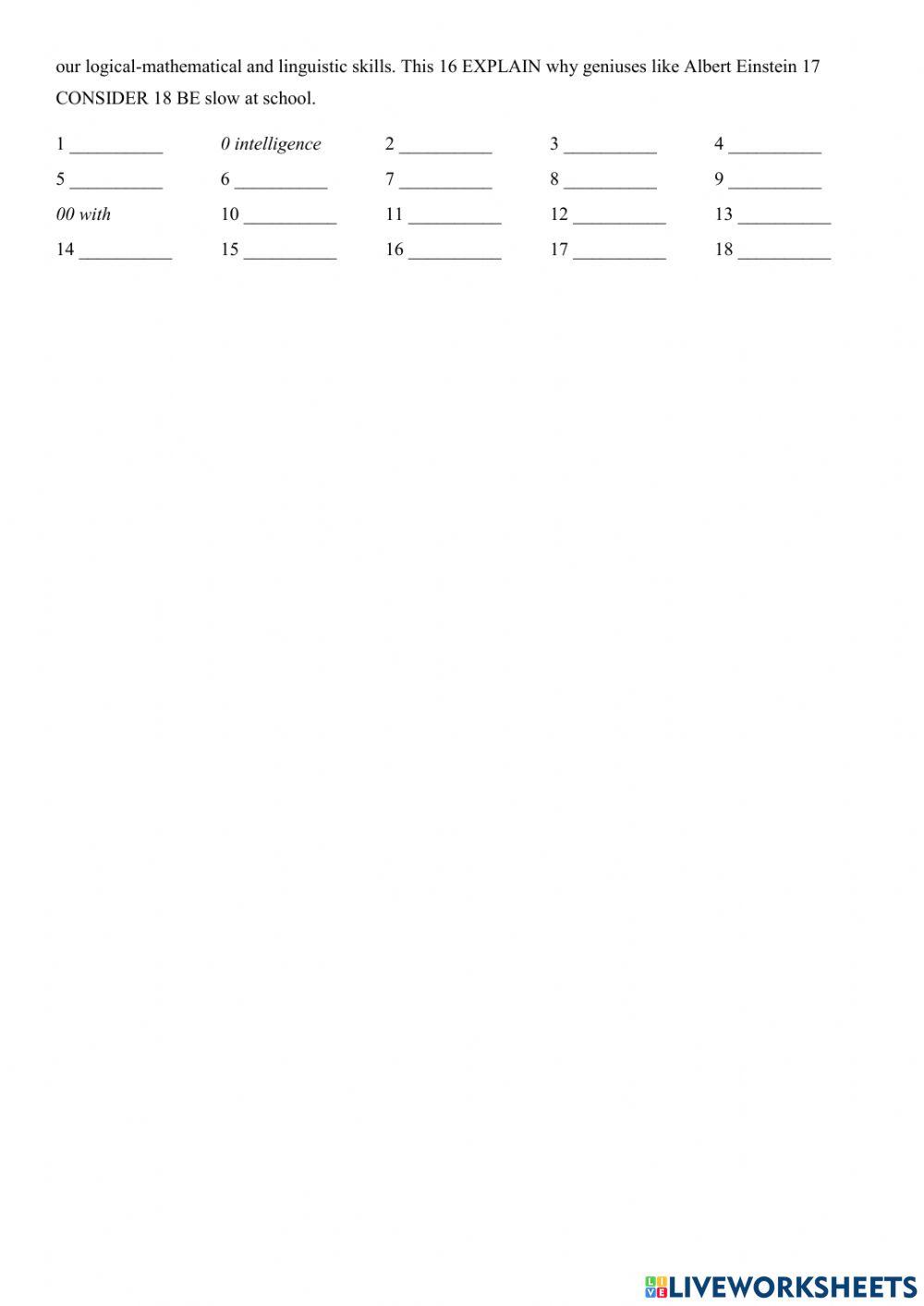 our logical-mathematical and linguistic skills. This 16 EXPLAIN why geniuses like Albert Einstein 17 CONSIDER 18 BE slow at school.

1 ____ 0 intelligence 2 ____ 3 ____ 4 ____
5 ____ 6 ____ 7 ____ 8 ____ 9 ____
00 with 10 ____ 11 ____ 12 ____ 13 ____
14 ____ 15 ____ 16 ____ 17 ____ 18 ____

LIVEWORKSHEETS